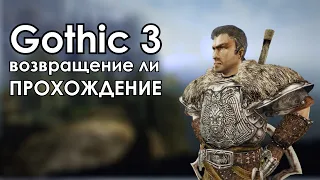 Gothic 3
возвращение ли
ПРОХОЖДЕНИЕ